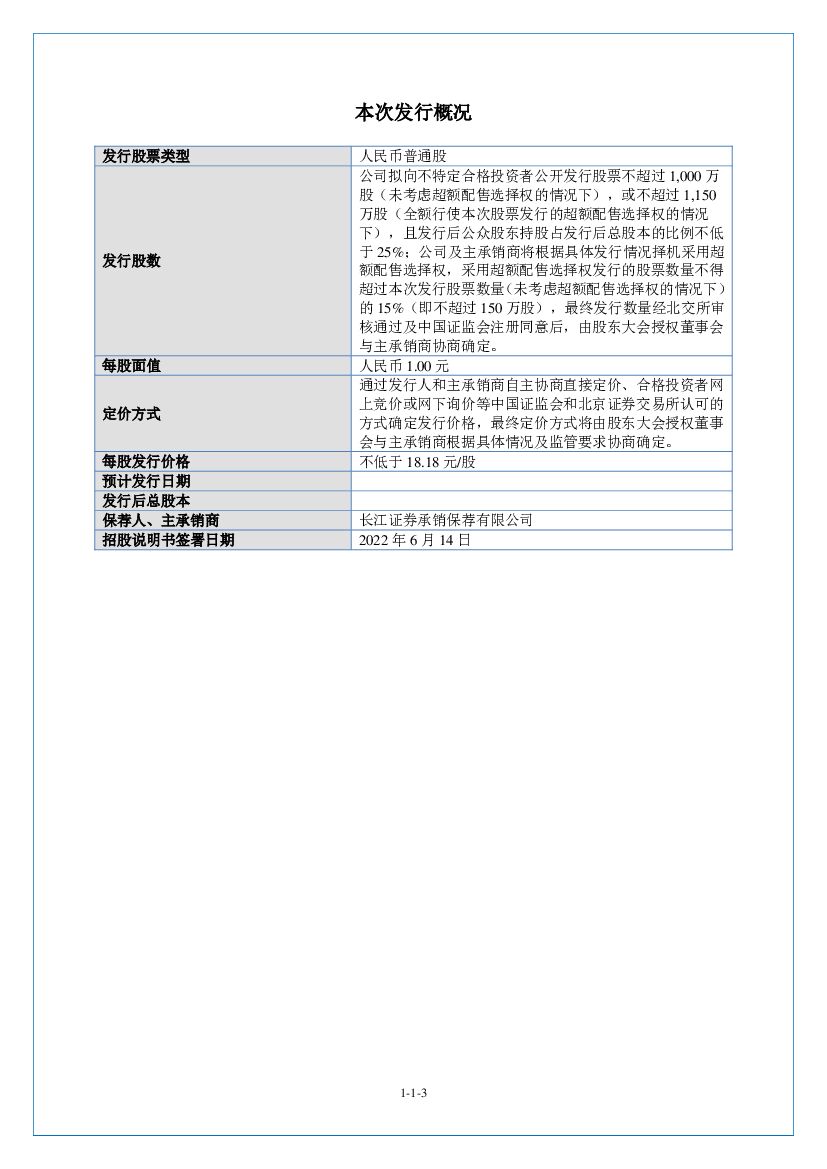 本次发行概况

| 发行股票类型 | 人民币普通股 |
|---|---|
| 发行股数 | 公司拟向不特定合格投资者公开发行股票不超过 1,000 万股（未考虑超额配售选择权的情况下），或不超过 1,150 万股（全额行使本次股票发行的超额配售选择权的情况下），且发行后公众股东持股占发行后总股本的比例不低于 25%；公司及主承销商将根据具体发行情况择机采用超额配售选择权，采用超额配售选择权发行的股票数量不得超过本次发行股票数量（未考虑超额配售选择权的情况下）的 15%（即不超过 150 万股），最终发行数量经北交所审核通过及中国证监会注册同意后，由股东大会授权董事会与主承销商协商确定。 |
| 每股面值 | 人民币 1.00 元 |
| 定价方式 | 通过发行人和主承销商自主协商直接定价、合格投资者网上竞价或网下询价等中国证监会和北京证券交易所认可的方式确定发行价格，最终定价方式将由股东大会授权董事会与主承销商根据具体情况及监管要求协商确定。 |
| 每股发行价格 | 不低于 18.18 元/股 |
| 预计发行日期 |  |
| 发行后总股本 |  |
| 保荐人、主承销商 | 长江证券承销保荐有限公司 |
| 招股说明书签署日期 | 2022 年 6 月 14 日 |

1-1-3